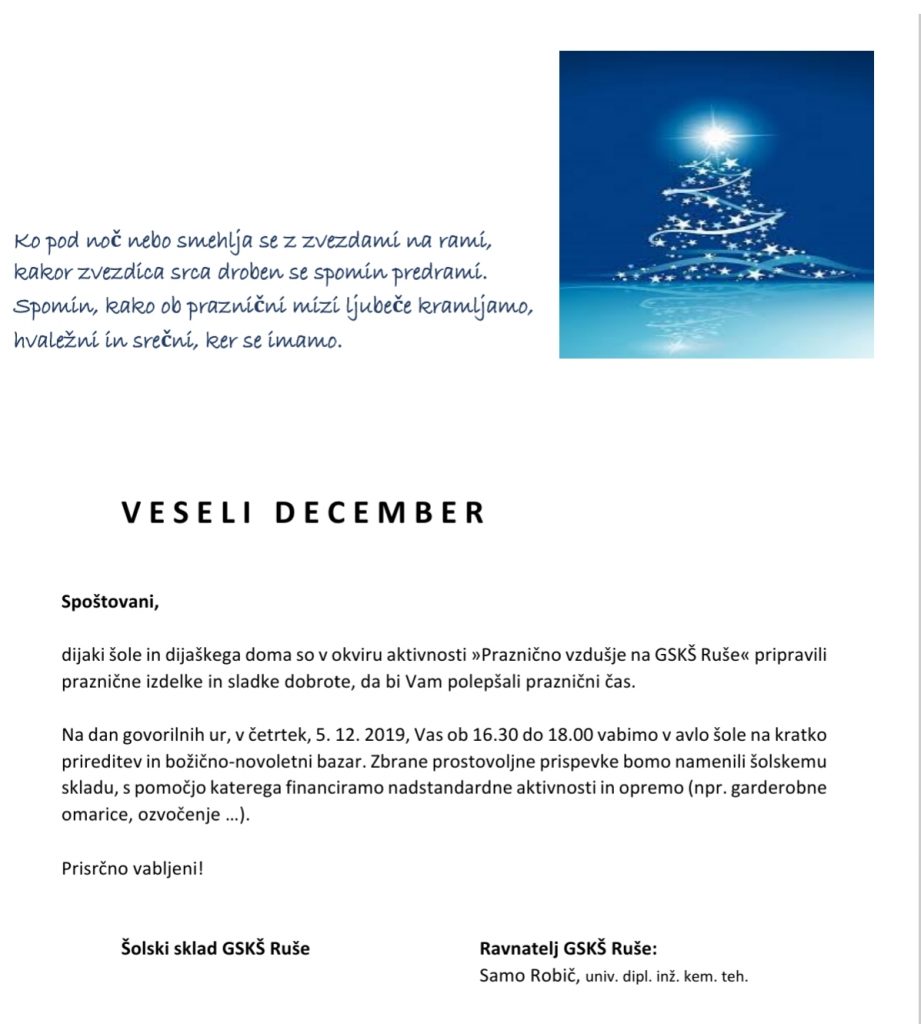 Ko pod noč nebo smehlja se z zvezdami na rami,
kakor zvezdica srca droben se spomin predrami.
Spomin, kako ob praznični mizi ljubeče kramljamo,
hvaležni in srečni, ker se imamo.

VESELI DECEMBER

Spoštovani,

dijaki šole in dijaškega doma so v okviru aktivnosti »Praznično vzdušje na GSKŠ Ruše« pripravili praznične izdelke in sladke dobrote, da bi Vam polepšali praznični čas.

Na dan govorilnih ur, v četrtek, 5. 12. 2019, Vas ob 16.30 do 18.00 vabimo v avlo šole na kratko prireditev in božično-novoletni bazar. Zbrane prostovoljne prispevke bomo namenili šolskemu skladu, s pomočjo katerega financiramo nadstandardne aktivnosti in opremo (npr. garderobne omarice, ozvočenje …).

Prisrčno vabljeni!

Šolski sklad GSKŠ Ruše

Ravnatelj GSKŠ Ruše:
Samo Robič, univ. dipl. inž. kem. teh.